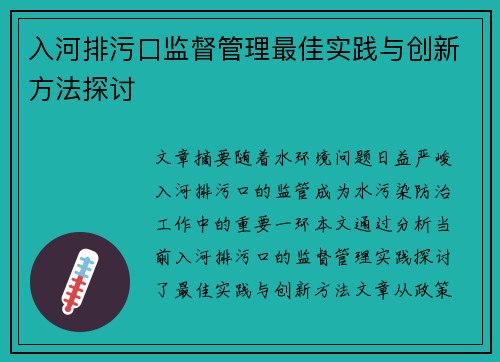 入河排污口监督管理最佳实践与创新方法探讨

文章摘要随着水环境问题日益严峻入河排污口的监管成为水污染防治工作中的重要一环本文通过分析当前入河排污口的监督管理实践探讨了最佳实践与创新方法文章从政策